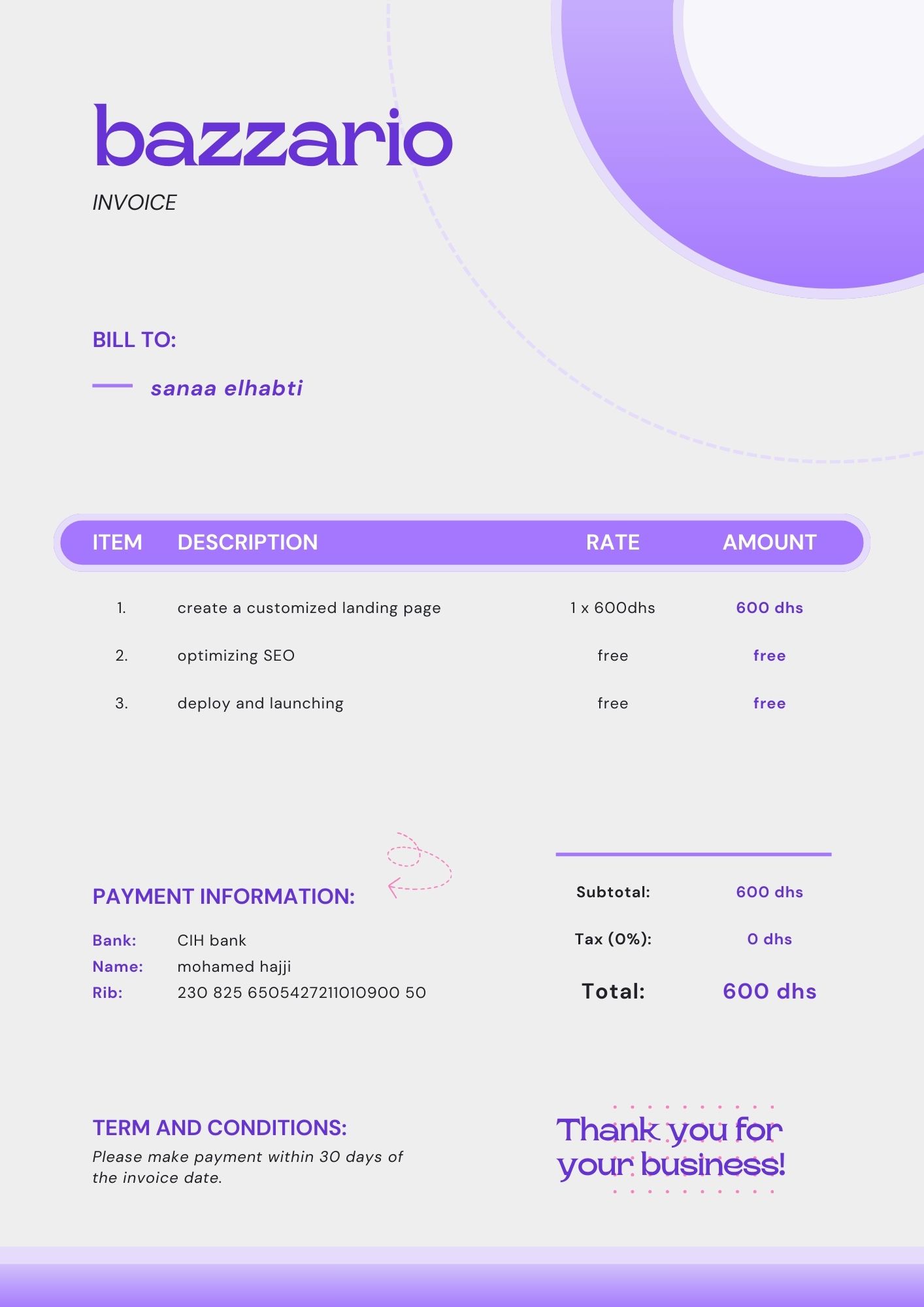 bazzario

INVOICE

BILL TO:

sanaa elhabti

| ITEM | DESCRIPTION | RATE | AMOUNT |
|---|---|---|---|
| 1. | create a customized landing page | 1 x 600dhs | 600 dhs |
| 2. | optimizing SEO | free | free |
| 3. | deploy and launching | free | free |

PAYMENT INFORMATION:

Bank: CIH bank
Name: mohamed hajji
Rib: 230 825 6505427211010900 50

Subtotal: 600 dhs
Tax (0%): 0 dhs
Total: 600 dhs

TERM AND CONDITIONS:
Please make payment within 30 days of the invoice date.

Thank you for your business!